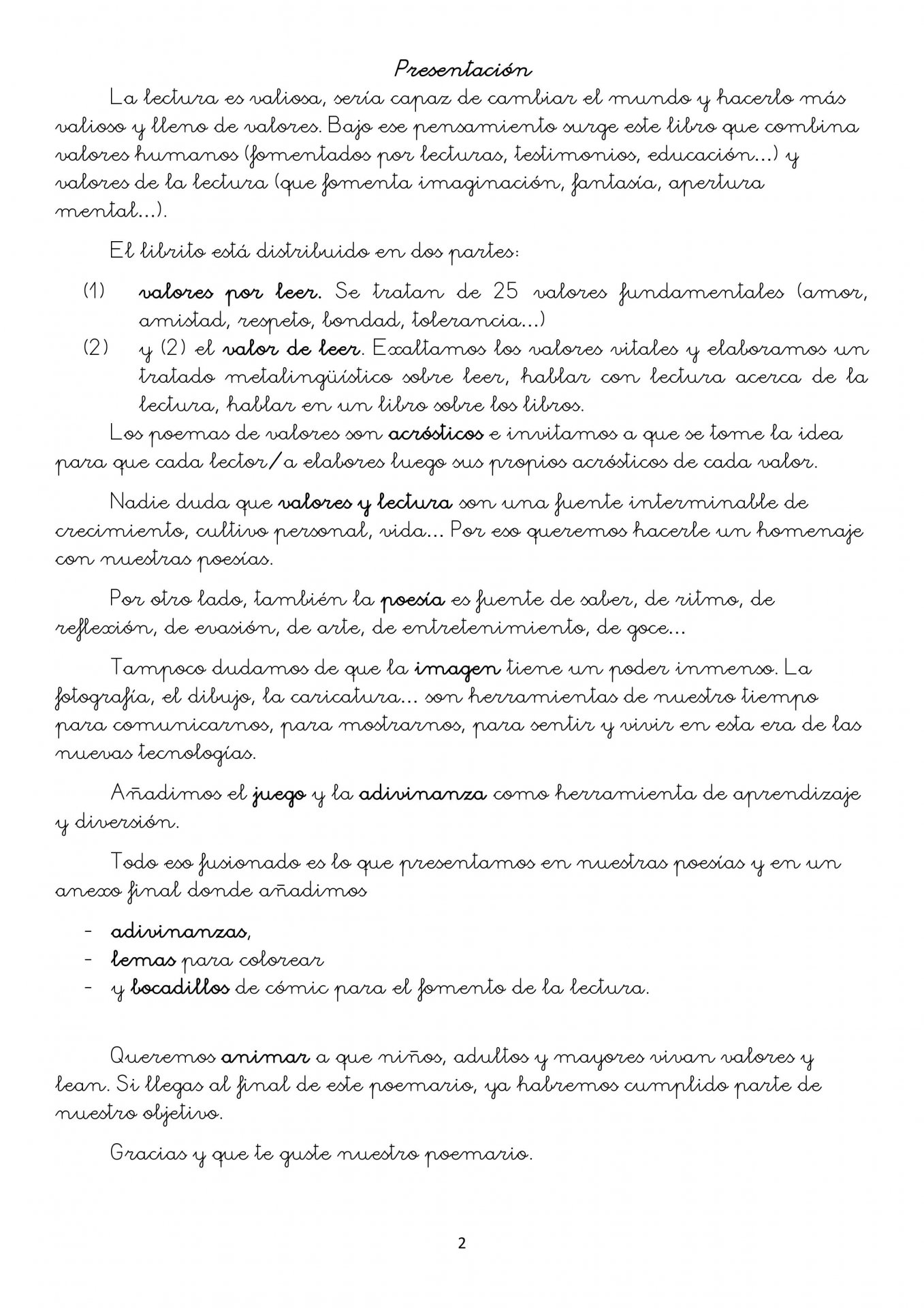 Presentación

La lectura es valiosa, sería capaz de cambiar el mundo y hacerlo más valioso y lleno de valores. Bajo ese pensamiento surge este libro que combina valores humanos (fomentados por lecturas, testimonios, educación...) y valores de la lectura (que fomenta imaginación, fantasía, apertura mental...).

El librito está distribuido en dos partes:

(1) valores por leer. Se tratan de 25 valores fundamentales (amor, amistad, respeto, bondad, tolerancia...)

(2) y (2) el valor de leer. Exaltamos los valores vitales y elaboramos un tratado metalingüístico sobre leer, hablar con lectura acerca de la lectura, hablar en un libro sobre los libros.

Los poemas de valores son acrósticos e invitamos a que se tome la idea para que cada lector/a elabores luego sus propios acrósticos de cada valor.

Nadie duda que valores y lectura son una fuente interminable de crecimiento, cultivo personal, vida... Por eso queremos hacerle un homenaje con nuestras poesías.

Por otro lado, también la poesía es fuente de saber, de ritmo, de reflexión, de evasión, de arte, de entretenimiento, de goce...

Tampoco dudamos de que la imagen tiene un poder inmenso. La fotografía, el dibujo, la caricatura... son herramientas de nuestro tiempo para comunicarnos, para mostrarnos, para sentir y vivir en esta era de las nuevas tecnologías.

Añadimos el juego y la adivinanza como herramienta de aprendizaje y diversión.

Todo eso fusionado es lo que presentamos en nuestras poesías y en un anexo final donde añadimos

- adivinanzas,
- lemas para colorear
- y bocadillos de cómic para el fomento de la lectura.

Queremos animar a que niños, adultos y mayores vivan valores y lean. Si llegas al final de este poemario, ya habremos cumplido parte de nuestro objetivo.

Gracias y que te guste nuestro poemario.

2